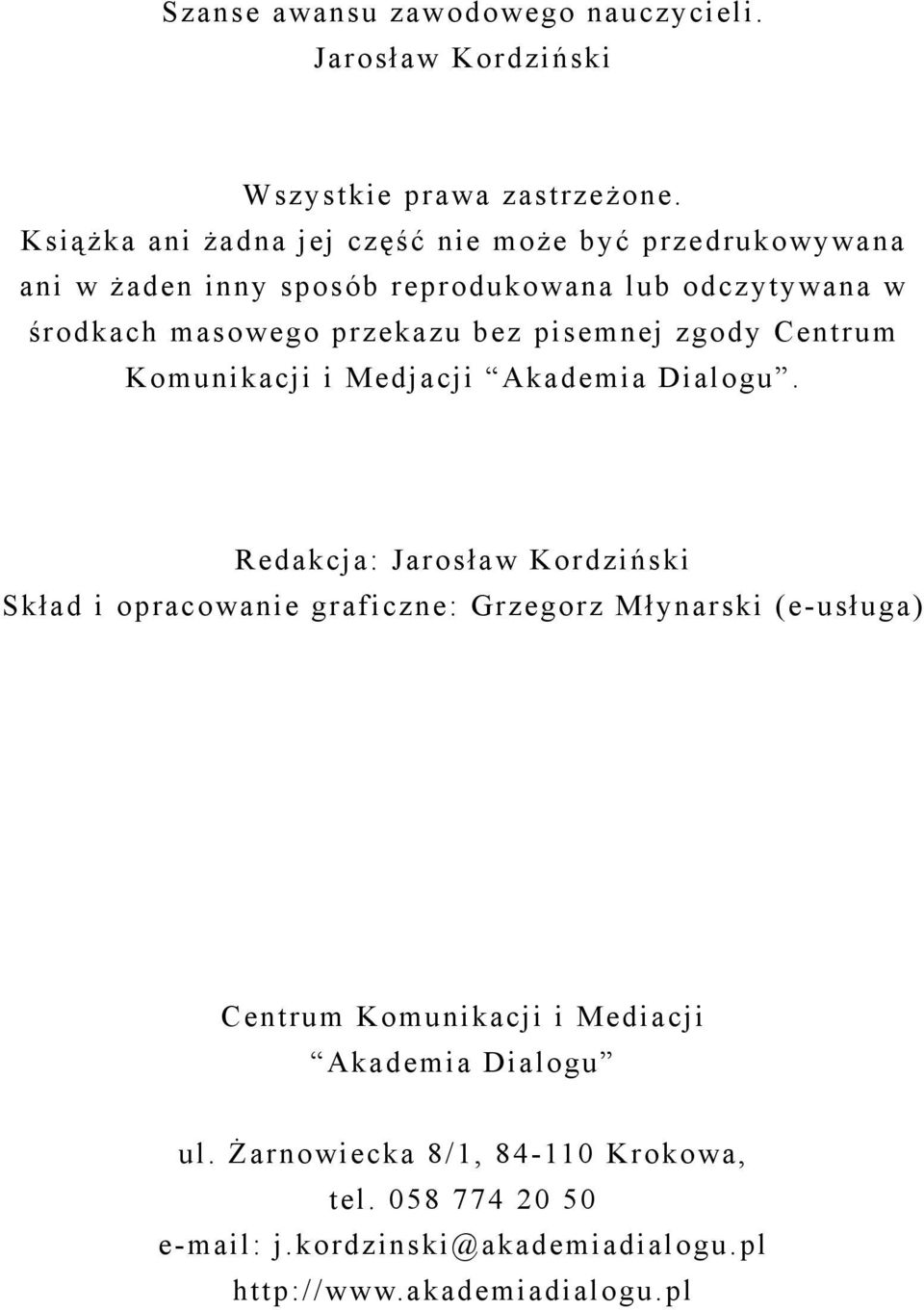 Szanse awansu zawodowego nauczycieli.
Jarosław Kordziński

Wszystkie prawa zastrzeżone.
Książka ani żadna jej część nie może być przedrukowywana ani w żaden inny sposób reprodukowana lub odczytywana w środkach masowego przekazu bez pisemnej zgody Centrum Komunikacji i Medjacji “Akademia Dialogu”.

Redakcja: Jarosław Kordziński
Skład i opracowanie graficzne: Grzegorz Młynarski (e-usługa)

Centrum Komunikacji i Mediacji
“Akademia Dialogu”

ul. Żarnowiecka 8/1, 84-110 Krokowa,
tel. 058 774 20 50
e-mail: j.kordzinski@akademiadialogu.pl
http://www.akademiadialogu.pl